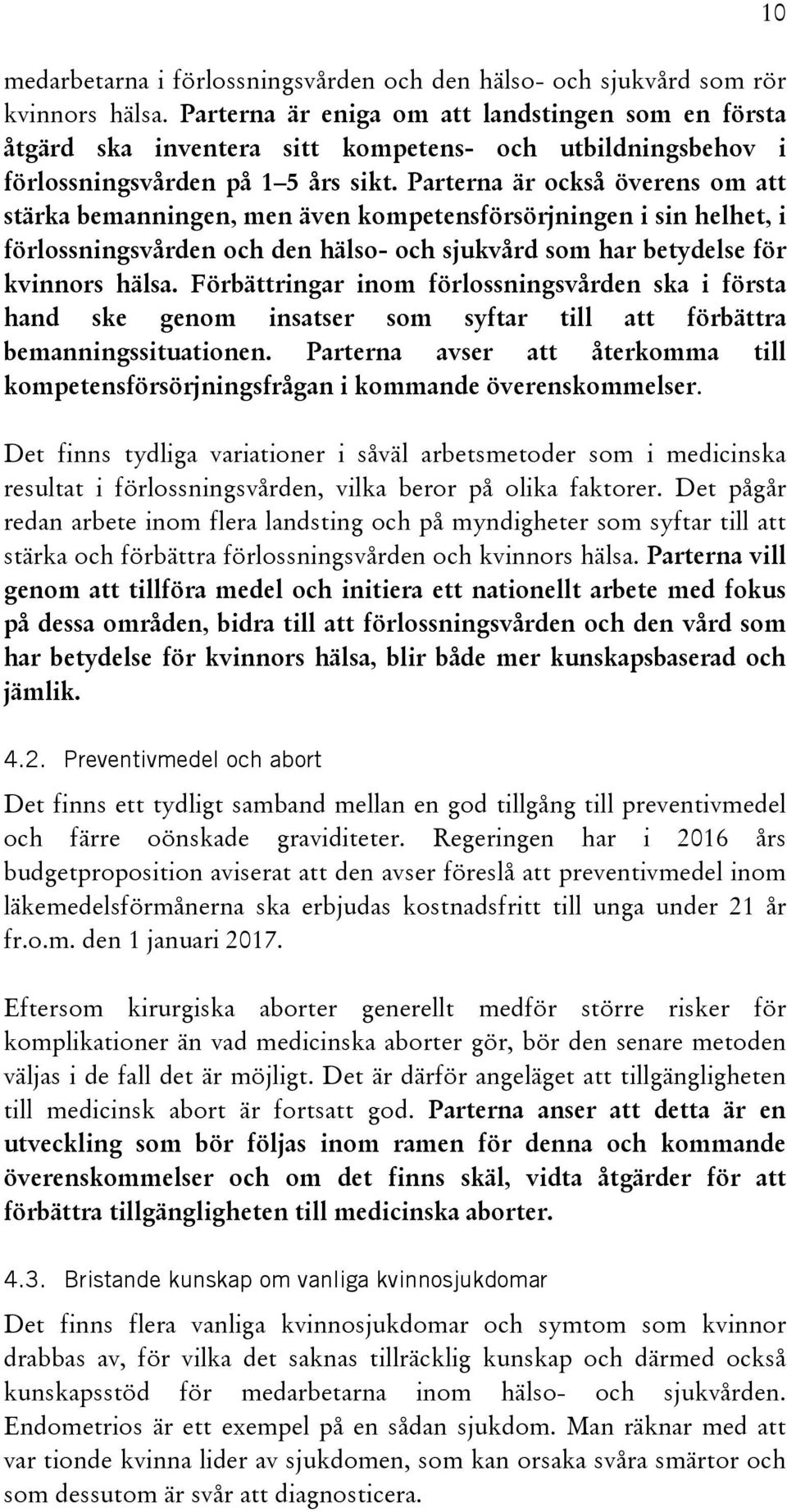 10

medarbetarna i förlossningsvården och den hälso- och sjukvård som rör kvinnors hälsa. Parterna är eniga om att landstingen som en första åtgärd ska inventera sitt kompetens- och utbildningsbehov i förlossningsvården på 1–5 års sikt. Parterna är också överens om att stärka bemanningen, men även kompetensförsörjningen i sin helhet, i förlossningsvården och den hälso- och sjukvård som har betydelse för kvinnors hälsa. Förbättringar inom förlossningsvården ska i första hand ske genom insatser som syftar till att förbättra bemanningssituationen. Parterna avser att återkomma till kompetensförsörjningsfrågan i kommande överenskommelser.

Det finns tydliga variationer i såväl arbetsmetoder som i medicinska resultat i förlossningsvården, vilka beror på olika faktorer. Det pågår redan arbete inom flera landsting och på myndigheter som syftar till att stärka och förbättra förlossningsvården och kvinnors hälsa. Parterna vill genom att tillföra medel och initiera ett nationellt arbete med fokus på dessa områden, bidra till att förlossningsvården och den vård som har betydelse för kvinnors hälsa, blir både mer kunskapsbaserad och jämlik.

4.2. Preventivmedel och abort

Det finns ett tydligt samband mellan en god tillgång till preventivmedel och färre oönskade graviditeter. Regeringen har i 2016 års budgetproposition aviserat att den avser föreslå att preventivmedel inom läkemedelsförmånerna ska erbjudas kostnadsfritt till unga under 21 år fr.o.m. den 1 januari 2017.

Eftersom kirurgiska aborter generellt medför större risker för komplikationer än vad medicinska aborter gör, bör den senare metoden väljas i de fall det är möjligt. Det är därför angeläget att tillgängligheten till medicinsk abort är fortsatt god. Parterna anser att detta är en utveckling som bör följas inom ramen för denna och kommande överenskommelser och om det finns skäl, vidta åtgärder för att förbättra tillgängligheten till medicinska aborter.

4.3. Bristande kunskap om vanliga kvinnosjukdomar

Det finns flera vanliga kvinnosjukdomar och symtom som kvinnor drabbas av, för vilka det saknas tillräcklig kunskap och därmed också kunskapsstöd för medarbetarna inom hälso- och sjukvården. Endometrios är ett exempel på en sådan sjukdom. Man räknar med att var tionde kvinna lider av sjukdomen, som kan orsaka svåra smärtor och som dessutom är svår att diagnosticera.